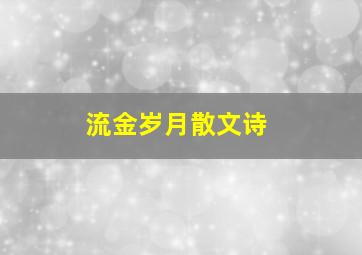 流金岁月散文诗